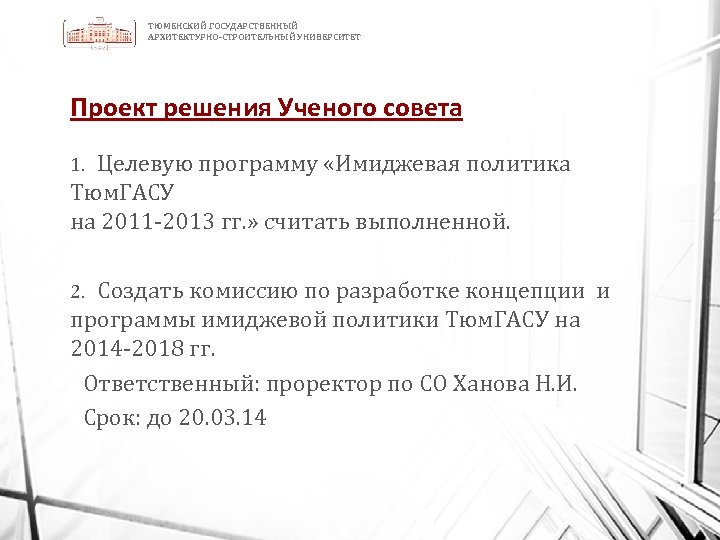 ТЮМЕНСКИЙ ГОСУДАРСТВЕННЫЙ
АРХИТЕКТУРНО-СТРОИТЕЛЬНЫЙ УНИВЕРСИТЕТ

Проект решения Ученого совета

1. Целевую программу «Имиджевая политика ТюмГАСУ на 2011-2013 гг.» считать выполненной.

2. Создать комиссию по разработке концепции и программы имиджевой политики ТюмГАСУ на 2014-2018 гг.

Ответственный: проректор по СО Ханова Н.И.

Срок: до 20.03.14